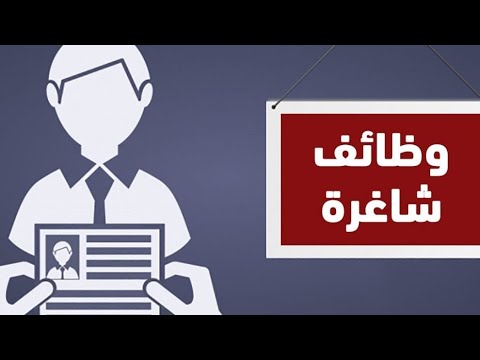 وظائف
شاغرة